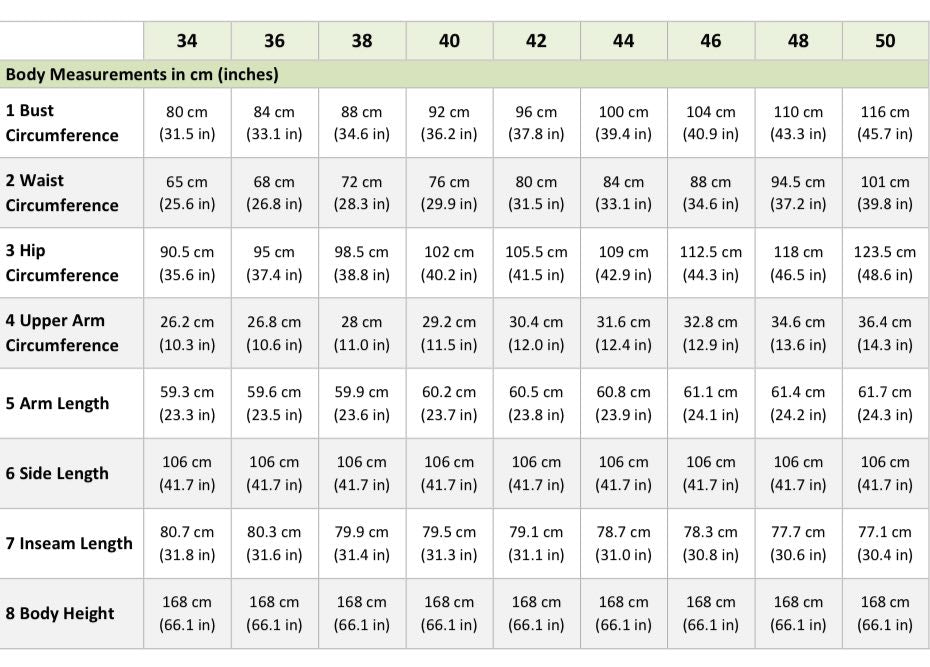 | | 34 | 36 | 38 | 40 | 42 | 44 | 46 | 48 | 50 |
|---|---|---|---|---|---|---|---|---|---|
| Body Measurements in cm (inches) | | | | | | | | | |
| 1 Bust Circumference | 80 cm (31.5 in) | 84 cm (33.1 in) | 88 cm (34.6 in) | 92 cm (36.2 in) | 96 cm (37.8 in) | 100 cm (39.4 in) | 104 cm (40.9 in) | 110 cm (43.3 in) | 116 cm (45.7 in) |
| 2 Waist Circumference | 65 cm (25.6 in) | 68 cm (26.8 in) | 72 cm (28.3 in) | 76 cm (29.9 in) | 80 cm (31.5 in) | 84 cm (33.1 in) | 88 cm (34.6 in) | 94.5 cm (37.2 in) | 101 cm (39.8 in) |
| 3 Hip Circumference | 90.5 cm (35.6 in) | 95 cm (37.4 in) | 98.5 cm (38.8 in) | 102 cm (40.2 in) | 105.5 cm (41.5 in) | 109 cm (42.9 in) | 112.5 cm (44.3 in) | 118 cm (46.5 in) | 123.5 cm (48.6 in) |
| 4 Upper Arm Circumference | 26.2 cm (10.3 in) | 26.8 cm (10.6 in) | 28 cm (11.0 in) | 29.2 cm (11.5 in) | 30.4 cm (12.0 in) | 31.6 cm (12.4 in) | 32.8 cm (12.9 in) | 34.6 cm (13.6 in) | 36.4 cm (14.3 in) |
| 5 Arm Length | 59.3 cm (23.3 in) | 59.6 cm (23.5 in) | 59.9 cm (23.6 in) | 60.2 cm (23.7 in) | 60.5 cm (23.8 in) | 60.8 cm (23.9 in) | 61.1 cm (24.1 in) | 61.4 cm (24.2 in) | 61.7 cm (24.3 in) |
| 6 Side Length | 106 cm (41.7 in) | 106 cm (41.7 in) | 106 cm (41.7 in) | 106 cm (41.7 in) | 106 cm (41.7 in) | 106 cm (41.7 in) | 106 cm (41.7 in) | 106 cm (41.7 in) | 106 cm (41.7 in) |
| 7 Inseam Length | 80.7 cm (31.8 in) | 80.3 cm (31.6 in) | 79.9 cm (31.4 in) | 79.5 cm (31.3 in) | 79.1 cm (31.1 in) | 78.7 cm (31.0 in) | 78.3 cm (30.8 in) | 77.7 cm (30.6 in) | 77.1 cm (30.4 in) |
| 8 Body Height | 168 cm (66.1 in) | 168 cm (66.1 in) | 168 cm (66.1 in) | 168 cm (66.1 in) | 168 cm (66.1 in) | 168 cm (66.1 in) | 168 cm (66.1 in) | 168 cm (66.1 in) | 168 cm (66.1 in) |